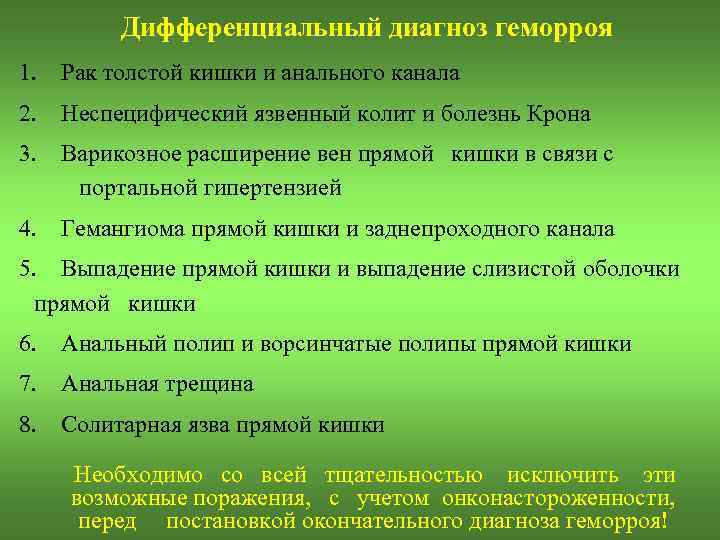 Дифференциальный диагноз геморроя

1. Рак толстой кишки и анального канала

2. Неспецифический язвенный колит и болезнь Крона

3. Варикозное расширение вен прямой кишки в связи с портальной гипертензией

4. Гемангиома прямой кишки и заднепроходного канала

5. Выпадение прямой кишки и выпадение слизистой оболочки прямой кишки

6. Анальный полип и ворсинчатые полипы прямой кишки

7. Анальная трещина

8. Солитарная язва прямой кишки

Необходимо со всей тщательностью исключить эти возможные поражения, с учетом онконастороженности, перед постановкой окончательного диагноза геморроя!